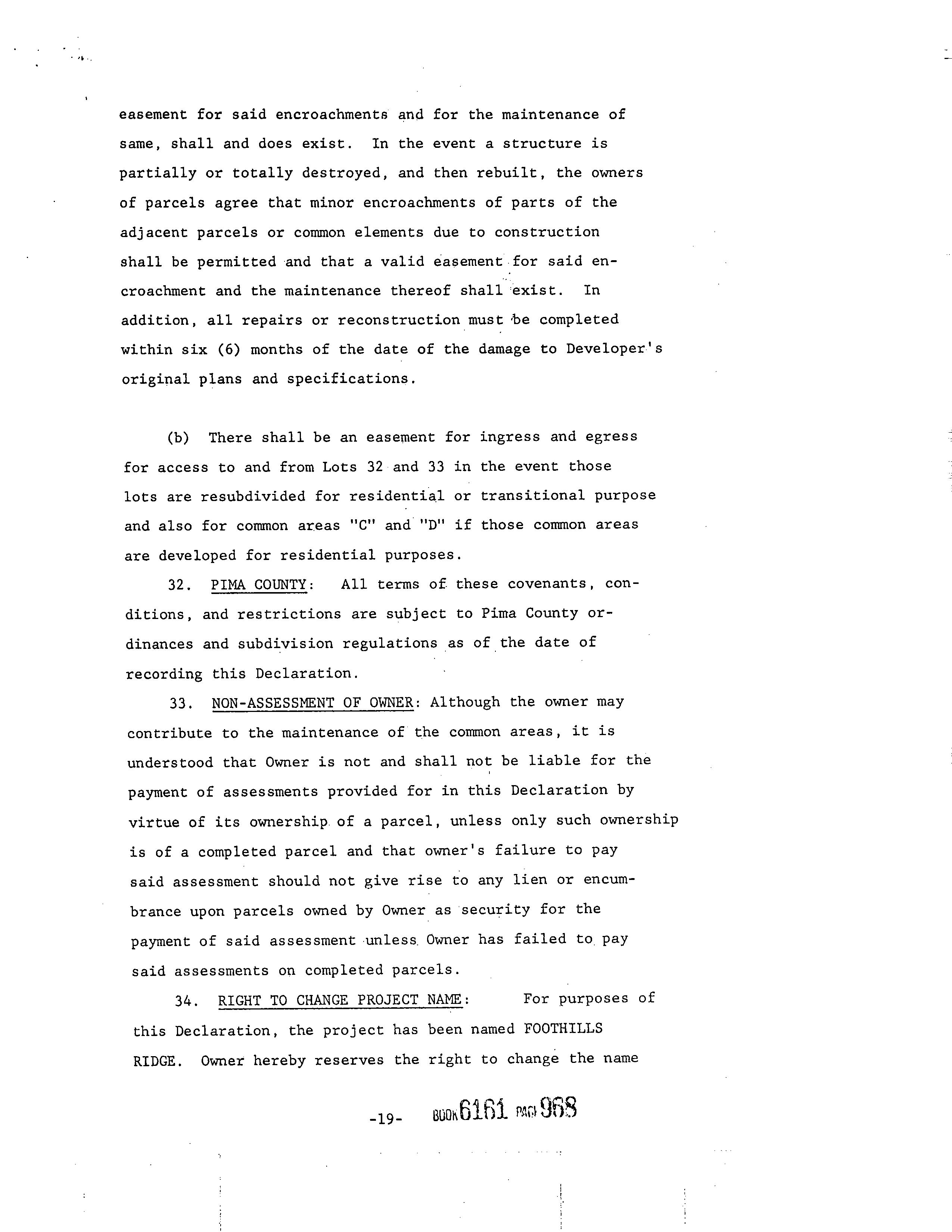 easement for said encroachments and for the maintenance of same, shall and does exist. In the event a structure is partially or totally destroyed, and then rebuilt, the owners of parcels agree that minor encroachments of parts of the adjacent parcels or common elements due to construction shall be permitted and that a valid easement for said encroachment and the maintenance thereof shall exist. In addition, all repairs or reconstruction must be completed within six (6) months of the date of the damage to Developer's original plans and specifications.

(b) There shall be an easement for ingress and egress for access to and from Lots 32 and 33 in the event those lots are resubdivided for residential or transitional purpose and also for common areas "C" and "D" if those common areas are developed for residential purposes.

32. PIMA COUNTY: All terms of these covenants, conditions, and restrictions are subject to Pima County ordinances and subdivision regulations as of the date of recording this Declaration.

33. NON-ASSESSMENT OF OWNER: Although the owner may contribute to the maintenance of the common areas, it is understood that Owner is not and shall not be liable for the payment of assessments provided for in this Declaration by virtue of its ownership of a parcel, unless only such ownership is of a completed parcel and that owner's failure to pay said assessment should not give rise to any lien or encumbrance upon parcels owned by Owner as security for the payment of said assessment unless Owner has failed to pay said assessments on completed parcels.

34. RIGHT TO CHANGE PROJECT NAME: For purposes of this Declaration, the project has been named FOOTHILLS RIDGE. Owner hereby reserves the right to change the name

-19- BOOK 6161 PAGE 968